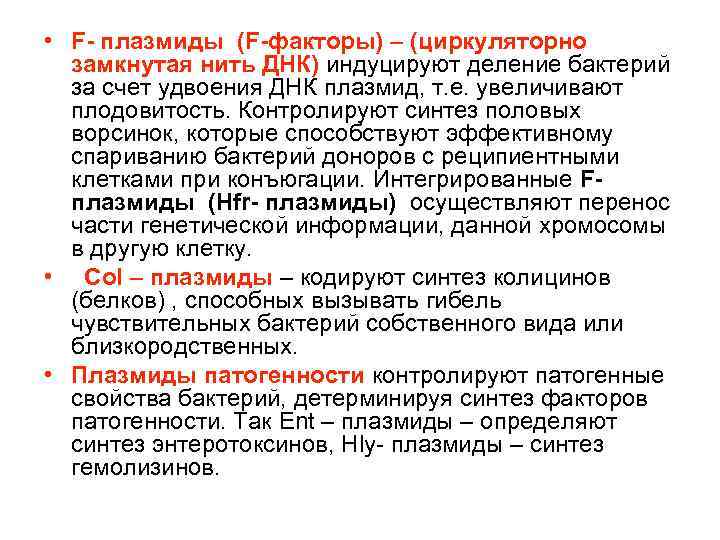 • F- плазмиды (F-факторы) – (циркуляторно замкнутая нить ДНК) индуцируют деление бактерий за счет удвоения ДНК плазмид, т.е. увеличивают плодовитость. Контролируют синтез половых ворсинок, которые способствуют эффективному спариванию бактерий доноров с реципиентными клетками при конъюгации. Интегрированные F-плазмиды (Hfr- плазмиды) осуществляют перенос части генетической информации, данной хромосомы в другую клетку.

• Col – плазмиды – кодируют синтез колицинов (белков) , способных вызывать гибель чувствительных бактерий собственного вида или близкородственных.

• Плазмиды патогенности контролируют патогенные свойства бактерий, детерминируя синтез факторов патогенности. Так Ent – плазмиды – определяют синтез энтеротоксинов, Hly- плазмиды – синтез гемолизинов.